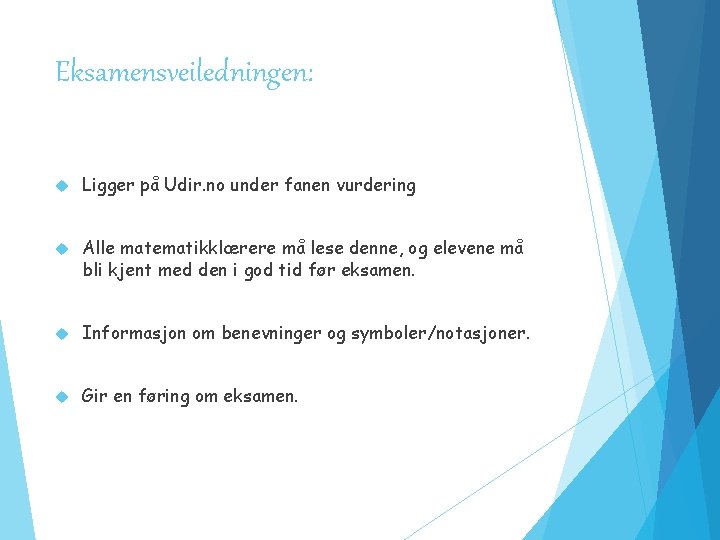 Eksamensveiledningen:

Ligger på Udir.no under fanen vurdering

Alle matematikklærere må lese denne, og elevene må bli kjent med den i god tid før eksamen.

Informasjon om benevninger og symboler/notasjoner.

Gir en føring om eksamen.